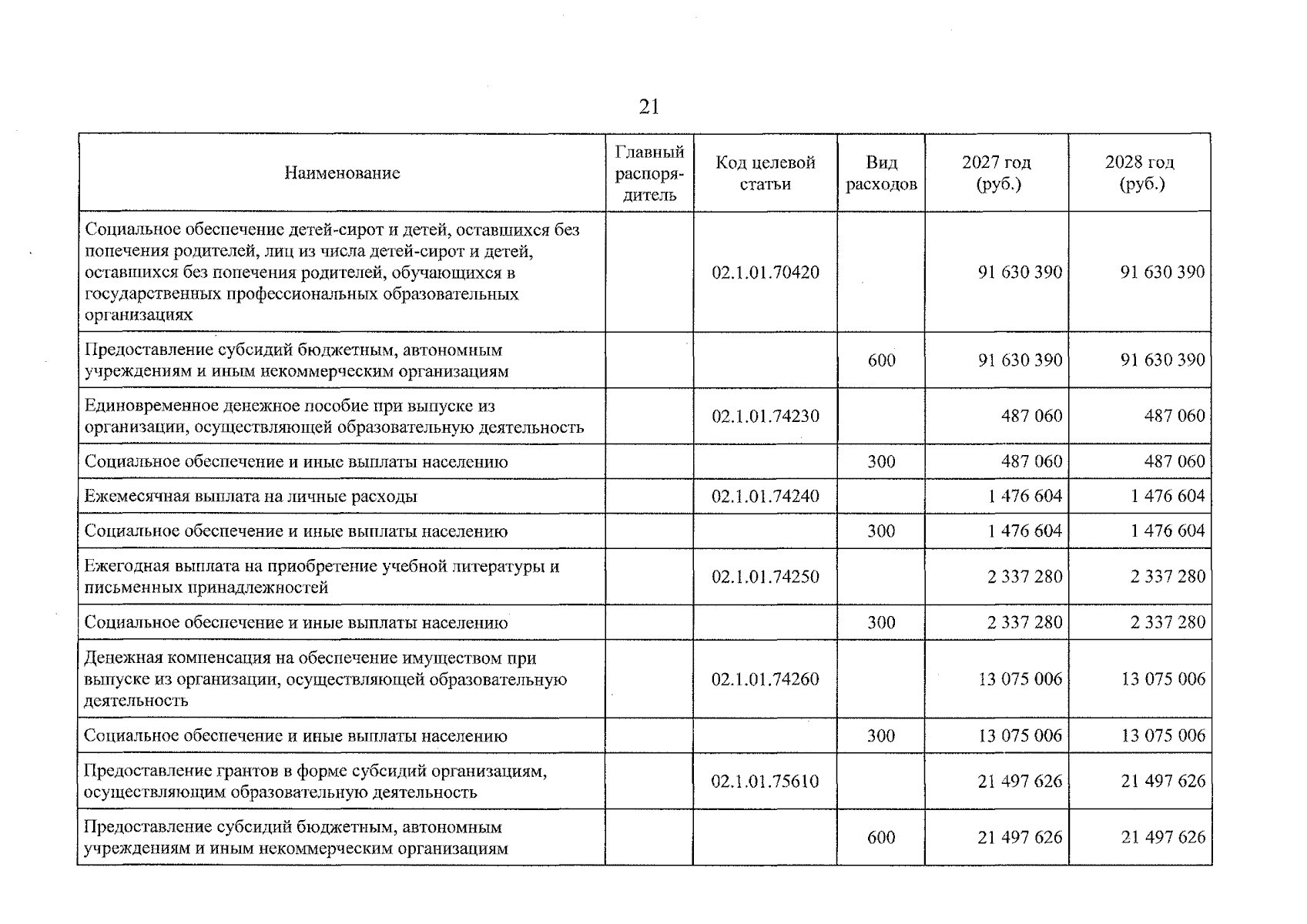 21

| Наименование | Главный распорядитель | Код целевой статьи | Вид расходов | 2027 год (руб.) | 2028 год (руб.) |
|---|---|---|---|---|---|
| Социальное обеспечение детей-сирот и детей, оставшихся без попечения родителей, лиц из числа детей-сирот и детей, оставшихся без попечения родителей, обучающихся в государственных профессиональных образовательных организациях | | 02.1.01.70420 | | 91 630 390 | 91 630 390 |
| Предоставление субсидий бюджетным, автономным учреждениям и иным некоммерческим организациям | | | 600 | 91 630 390 | 91 630 390 |
| Единовременное денежное пособие при выпуске из организации, осуществляющей образовательную деятельность | | 02.1.01.74230 | | 487 060 | 487 060 |
| Социальное обеспечение и иные выплаты населению | | | 300 | 487 060 | 487 060 |
| Ежемесячная выплата на личные расходы | | 02.1.01.74240 | | 1 476 604 | 1 476 604 |
| Социальное обеспечение и иные выплаты населению | | | 300 | 1 476 604 | 1 476 604 |
| Ежегодная выплата на приобретение учебной литературы и письменных принадлежностей | | 02.1.01.74250 | | 2 337 280 | 2 337 280 |
| Социальное обеспечение и иные выплаты населению | | | 300 | 2 337 280 | 2 337 280 |
| Денежная компенсация на обеспечение имуществом при выпуске из организации, осуществляющей образовательную деятельность | | 02.1.01.74260 | | 13 075 006 | 13 075 006 |
| Социальное обеспечение и иные выплаты населению | | | 300 | 13 075 006 | 13 075 006 |
| Предоставление грантов в форме субсидий организациям, осуществляющим образовательную деятельность | | 02.1.01.75610 | | 21 497 626 | 21 497 626 |
| Предоставление субсидий бюджетным, автономным учреждениям и иным некоммерческим организациям | | | 600 | 21 497 626 | 21 497 626 |